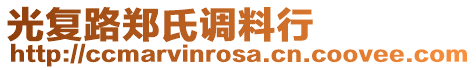 光复路郑氏调料行
http://ccmarvinrosa.cn.coovee.com